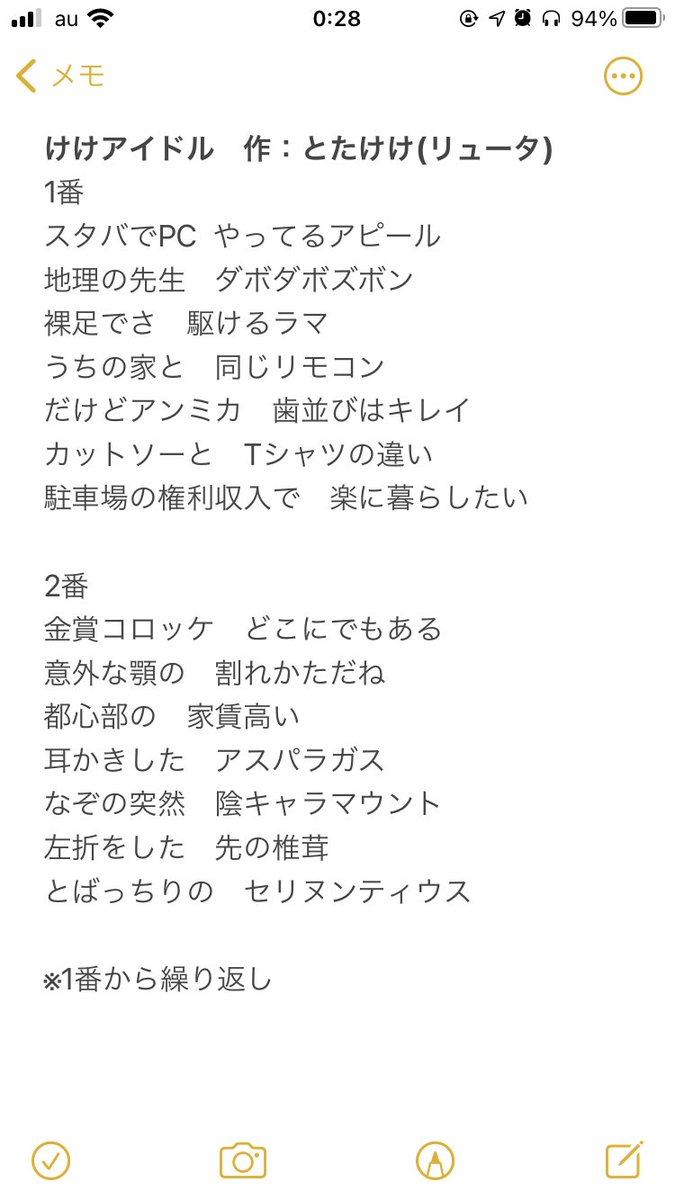 au 0:28 94%

メモ

けけアイドル　作：とたけけ(リュータ)
1番
スタバでPC やってるアピール
地理の先生　ダボダボズボン
裸足でさ　駆けるラマ
うちの家と　同じリモコン
だけどアンミカ　歯並びはキレイ
カットソーと　Tシャツの違い
駐車場の権利収入で　楽に暮らしたい

2番
金賞コロッケ　どこにでもある
意外な顎の　割れかただね
都心部の　家賃高い
耳かきした　アスパラガス
なぞの突然　陰キャラマウント
左折をした　先の椎茸
とばっちりの　セリヌンティウス

※1番から繰り返し